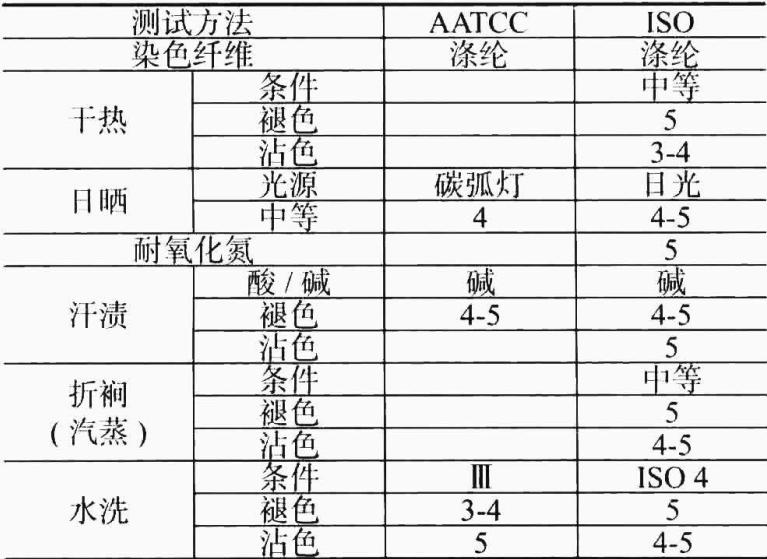 | 测试方法 |  | AATCC | ISO |
|---|---|---|---|
| 染色纤维 |  | 涤纶 | 涤纶 |
| 干热 | 条件 |  | 中等 |
|  | 褪色 |  | 5 |
|  | 沾色 |  | 3-4 |
| 日晒 | 光源 | 碳弧灯 | 日光 |
|  | 中等 | 4 | 4-5 |
| 耐氧化氮 |  |  | 5 |
| 汗渍 | 酸/碱 | 碱 | 碱 |
|  | 褪色 | 4-5 | 4-5 |
|  | 沾色 |  | 5 |
| 折裥(汽蒸) | 条件 |  | 中等 |
|  | 褪色 |  | 5 |
|  | 沾色 |  | 4-5 |
| 水洗 | 条件 | Ⅲ | ISO 4 |
|  | 褪色 | 3-4 | 5 |
|  | 沾色 | 5 | 4-5 |